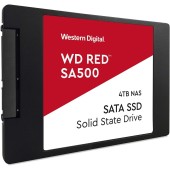 Western Digital.

WD RED™
SA500

4TB NAS

SATA SSD
Solid State Drive